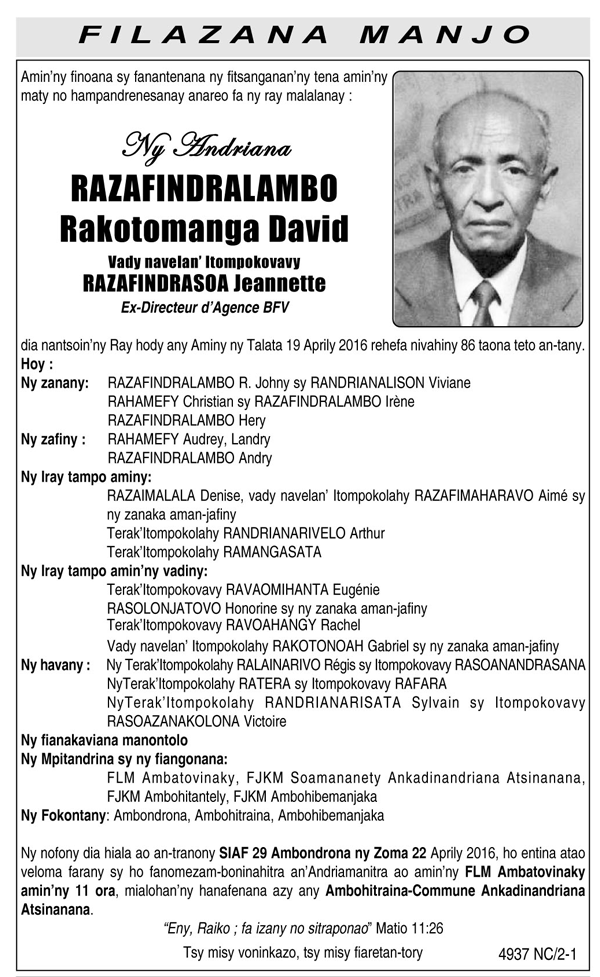 FILAZANA MANJO

Amin'ny finoana sy fanantenana ny fitsanganan'ny tena amin'ny maty no hampandrenesanay anareo fa ny ray malalanay :

Ny Andriana
RAZAFINDRALAMBO Rakotomanga David
Vady navelan' Itompokovavy
RAZAFINDRASOA Jeannette
Ex-Directeur d'Agence BFV

dia nantsoin'ny Ray hody any Aminy ny Talata 19 Aprily 2016 rehefa nivahiny 86 taona teto an-tany.
Hoy :
Ny zanany: RAZAFINDRALAMBO R. Johny sy RANDRIANALISON Viviane
RAHAMEFY Christian sy RAZAFINDRALAMBO Irène
RAZAFINDRALAMBO Hery
Ny zafiny : RAHAMEFY Audrey, Landry
RAZAFINDRALAMBO Andry
Ny Iray tampo aminy:
RAZAIMALALA Denise, vady navelan' Itompokolahy RAZAFIMAHARAVO Aimé sy ny zanaka aman-jafiny
Terak'Itompokolahy RANDRIANARIVELO Arthur
Terak'Itompokolahy RAMANGASATA
Ny Iray tampo amin'ny vadiny:
Terak'Itompokovavy RAVAOMIHANTA Eugénie
RASOLONJATOVO Honorine sy ny zanaka aman-jafiny
Terak'Itompokovavy RAVOAHANGY Rachel
Vady navelan' Itompokolahy RAKOTONOAH Gabriel sy ny zanaka aman-jafiny
Ny havany : Ny Terak'Itompokolahy RALAINARIVO Régis sy Itompokovavy RASOANANDRASANA
NyTerak'Itompokolahy RATERA sy Itompokovavy RAFARA
NyTerak'Itompokolahy RANDRIANARISATA Sylvain sy Itompokovavy RASOAZANAKOLONA Victoire
Ny fianakaviana manontolo
Ny Mpitandrina sy ny fiangonana:
FLM Ambatovinaky, FJKM Soamananety Ankadinandriana Atsinanana, FJKM Ambohitantely, FJKM Ambohibemanjaka
Ny Fokontany: Ambondrona, Ambohitraina, Ambohibemanjaka

Ny nofony dia hiala ao an-tranony SIAF 29 Ambondrona ny Zoma 22 Aprily 2016, ho entina atao veloma farany sy ho fanomezam-boninahitra an'Andriamanitra ao amin'ny FLM Ambatovinaky amin'ny 11 ora, mialohan'ny hanafenana azy any Ambohitraina-Commune Ankadinandriana Atsinanana.

"Eny, Raiko ; fa izany no sitraponao" Matio 11:26
Tsy misy voninkazo, tsy misy fiaretan-tory
4937 NC/2-1